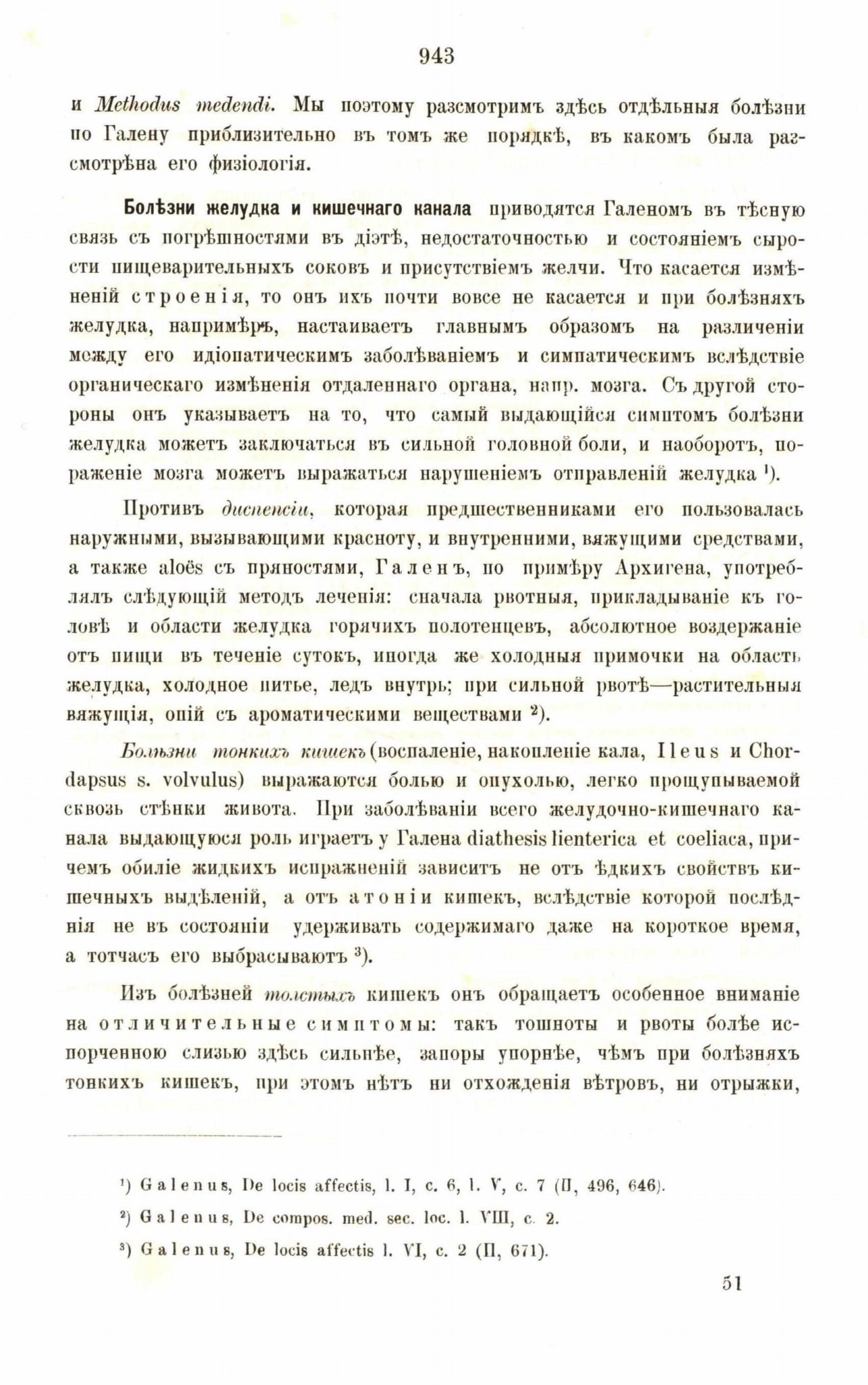 943

и Methodus medendi. Мы поэтому разсмотримъ здѣсь отдѣльныя болѣзни по Галену приблизительно въ томъ же порядкѣ, въ какомъ была разсмотрѣна его физіологія.

Болѣзни желудка и кишечнаго канала приводятся Галеномъ въ тѣсную связь съ погрѣшностями въ діэтѣ, недостаточностью и состояніемъ сырости пищеварительныхъ соковъ и присутствіемъ желчи. Что касается измѣненій строенія, то онъ ихъ почти вовсе не касается и при болѣзняхъ желудка, напримѣръ, настаиваетъ главнымъ образомъ на различеніи между его идіопатическимъ заболѣваніемъ и симпатическимъ вслѣдствіе органическаго измѣненія отдаленнаго органа, напр. мозга. Съ другой стороны онъ указываетъ на то, что самый выдающійся симптомъ болѣзни желудка можетъ заключаться въ сильной головной боли, и наоборотъ, пораженіе мозга можетъ выражаться нарушеніемъ отправленій желудка ¹).

Противъ диспепсіи, которая предшественниками его пользовалась наружными, вызывающими красноту, и внутренними, вяжущими средствами, а также aloës съ пряностями, Галенъ, по примѣру Архигена, употреблялъ слѣдующій методъ леченія: сначала рвотныя, прикладываніе къ головѣ и области желудка горячихъ полотенцевъ, абсолютное воздержаніе отъ пищи въ теченіе сутокъ, иногда же холодныя примочки на область желудка, холодное питье, ледъ внутрь; при сильной рвотѣ—растительныя вяжущія, опій съ ароматическими веществами ²).

Болѣзни тонкихъ кишекъ (воспаленіе, накопленіе кала, Ileus и Chordapsus s. volvulus) выражаются болью и опухолью, легко прощупываемой сквозь стѣнки живота. При заболѣваніи всего желудочно-кишечнаго канала выдающуюся роль играетъ у Галена diathesis lienterica et coeliaca, причемъ обиліе жидкихъ испражненій зависитъ не отъ ѣдкихъ свойствъ кишечныхъ выдѣленій, а отъ атоніи кишекъ, вслѣдствіе которой послѣднія не въ состояніи удерживать содержимаго даже на короткое время, а тотчасъ его выбрасываютъ ³).

Изъ болѣзней толстыхъ кишекъ онъ обращаетъ особенное вниманіе на отличительные симптомы: такъ тошноты и рвоты болѣе испорченною слизью здѣсь сильнѣе, запоры упорнѣе, чѣмъ при болѣзняхъ тонкихъ кишекъ, при этомъ нѣтъ ни отхожденія вѣтровъ, ни отрыжки,

¹) Galenus, De locis affectis, l. I, c. 6, l. V, c. 7 (II, 496, 646).
²) Galenus, De compos. med. sec. loc. l. VIII, c. 2.
³) Galenus, De locis affectis l. VI, c. 2 (II, 671).

51